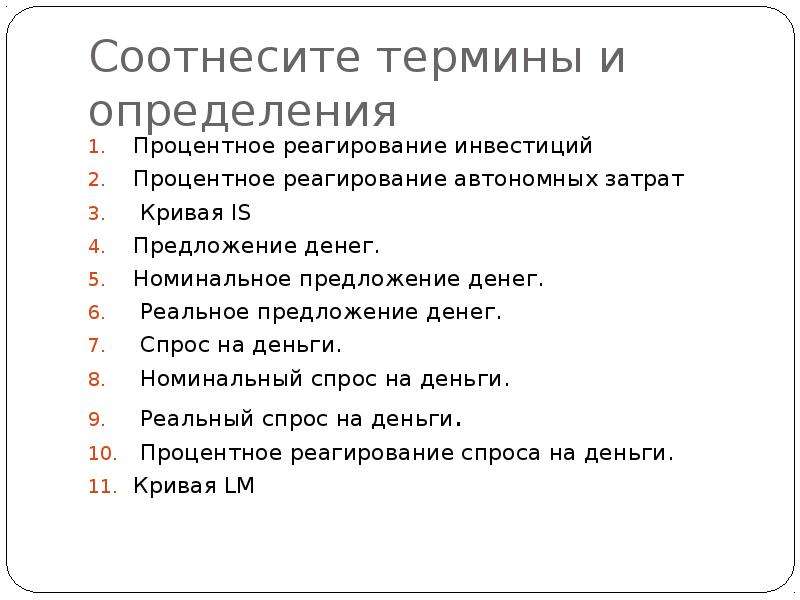 Соотнесите термины и определения

1. Процентное реагирование инвестиций
2. Процентное реагирование автономных затрат
3. Кривая IS
4. Предложение денег.
5. Номинальное предложение денег.
6. Реальное предложение денег.
7. Спрос на деньги.
8. Номинальный спрос на деньги.
9. Реальный спрос на деньги.
10. Процентное реагирование спроса на деньги.
11. Кривая LM